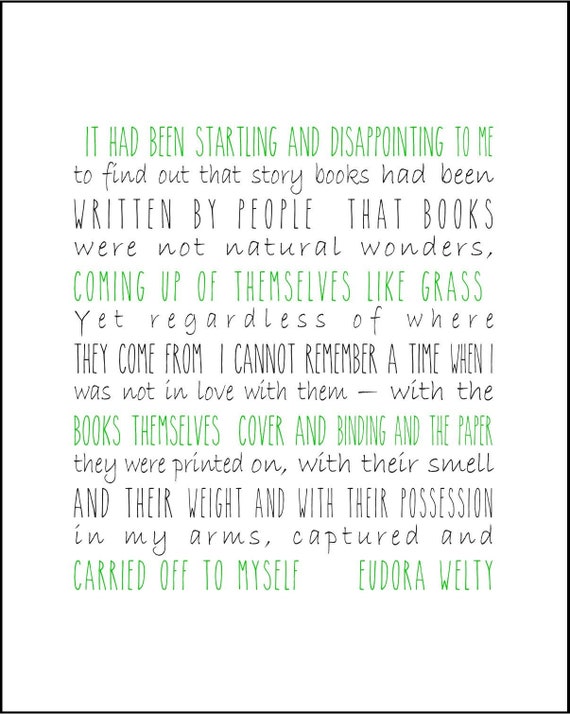 IT HAD BEEN STARTLING AND DISAPPOINTING TO ME to find out that story books had been WRITTEN BY PEOPLE THAT BOOKS were not natural wonders, COMING UP OF THEMSELVES LIKE GRASS Yet regardless of where THEY COME FROM I CANNOT REMEMBER A TIME WHEN I was not in love with them — with the BOOKS THEMSELVES COVER AND BINDING AND THE PAPER they were printed on, with their smell AND THEIR WEIGHT AND WITH THEIR POSSESSION in my arms, captured and CARRIED OFF TO MYSELF EUDORA WELTY